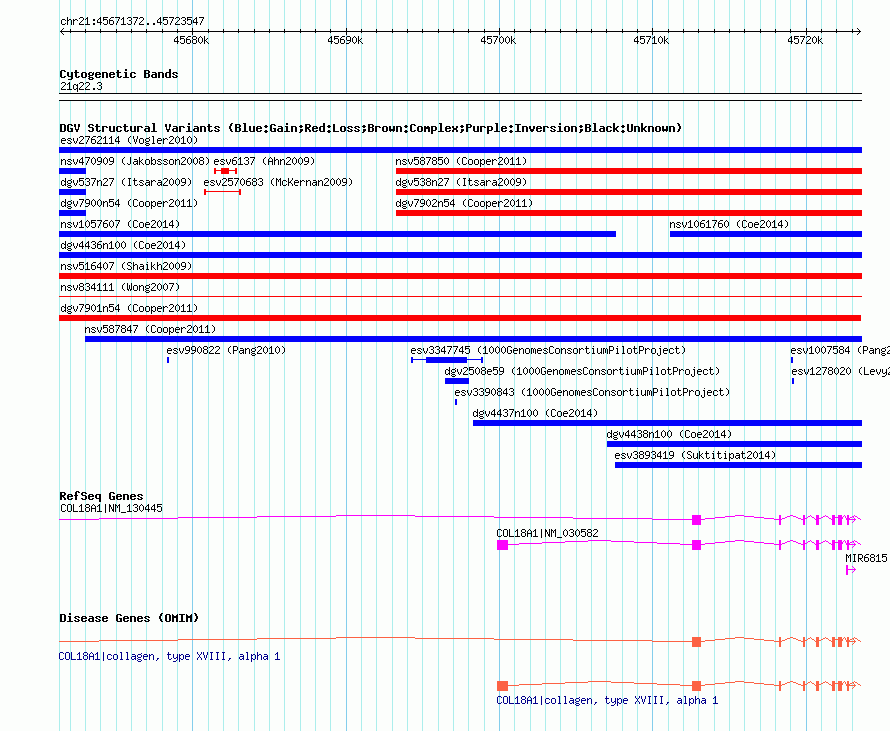 chr21:45671372..45723547

45680k 45690k 45700k 45710k 45720k

Cytogenetic Bands
21q22.3

DGV Structural Variants (Blue:Gain;Red:Loss;Brown:Complex;Purple:Inversion;Black:Unknown)
esv2762114 (Vogler2010)
nsv470909 (Jakobsson2008) esv6137 (Ahn2009) nsv587850 (Cooper2011)
dgv537n27 (Itsara2009) esv2570683 (McKernan2009) dgv538n27 (Itsara2009)
dgv7900n54 (Cooper2011) dgv7902n54 (Cooper2011)
nsv1057607 (Coe2014) nsv1061760 (Coe2014)
dgv4436n100 (Coe2014)
nsv516407 (Shaikh2009)
nsv834111 (Wong2007)
dgv7901n54 (Cooper2011)
nsv587847 (Cooper2011)
esv990822 (Pang2010) esv3347745 (1000GenomesConsortiumPilotProject) esv1007584 (Pang2
dgv2508e59 (1000GenomesConsortiumPilotProject) esv1278020 (Levy2
esv3390843 (1000GenomesConsortiumPilotProject)
dgv4437n100 (Coe2014)
dgv4438n100 (Coe2014)
esv3893419 (Suktitipat2014)

RefSeq Genes
COL18A1|NM_130445
COL18A1|NM_030582
MIR6815

Disease Genes (OMIM)
COL18A1|collagen, type XVIII, alpha 1
COL18A1|collagen, type XVIII, alpha 1